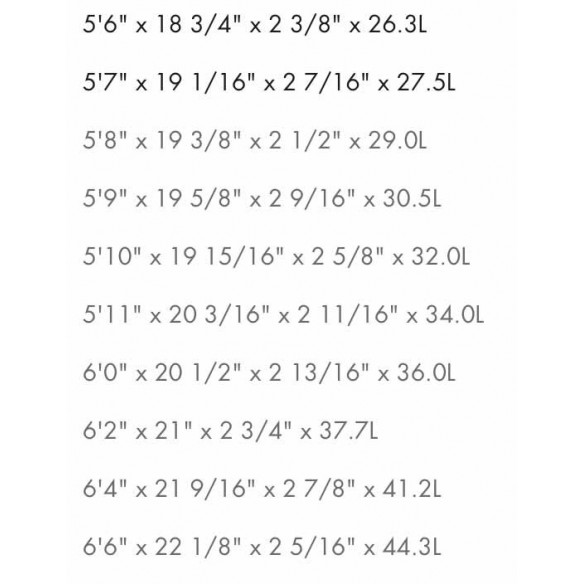 5'6" x 18 3/4" x 2 3/8" x 26.3L

5'7" x 19 1/16" x 2 7/16" x 27.5L

5'8" x 19 3/8" x 2 1/2" x 29.0L

5'9" x 19 5/8" x 2 9/16" x 30.5L

5'10" x 19 15/16" x 2 5/8" x 32.0L

5'11" x 20 3/16" x 2 11/16" x 34.0L

6'0" x 20 1/2" x 2 13/16" x 36.0L

6'2" x 21" x 2 3/4" x 37.7L

6'4" x 21 9/16" x 2 7/8" x 41.2L

6'6" x 22 1/8" x 2 5/16" x 44.3L